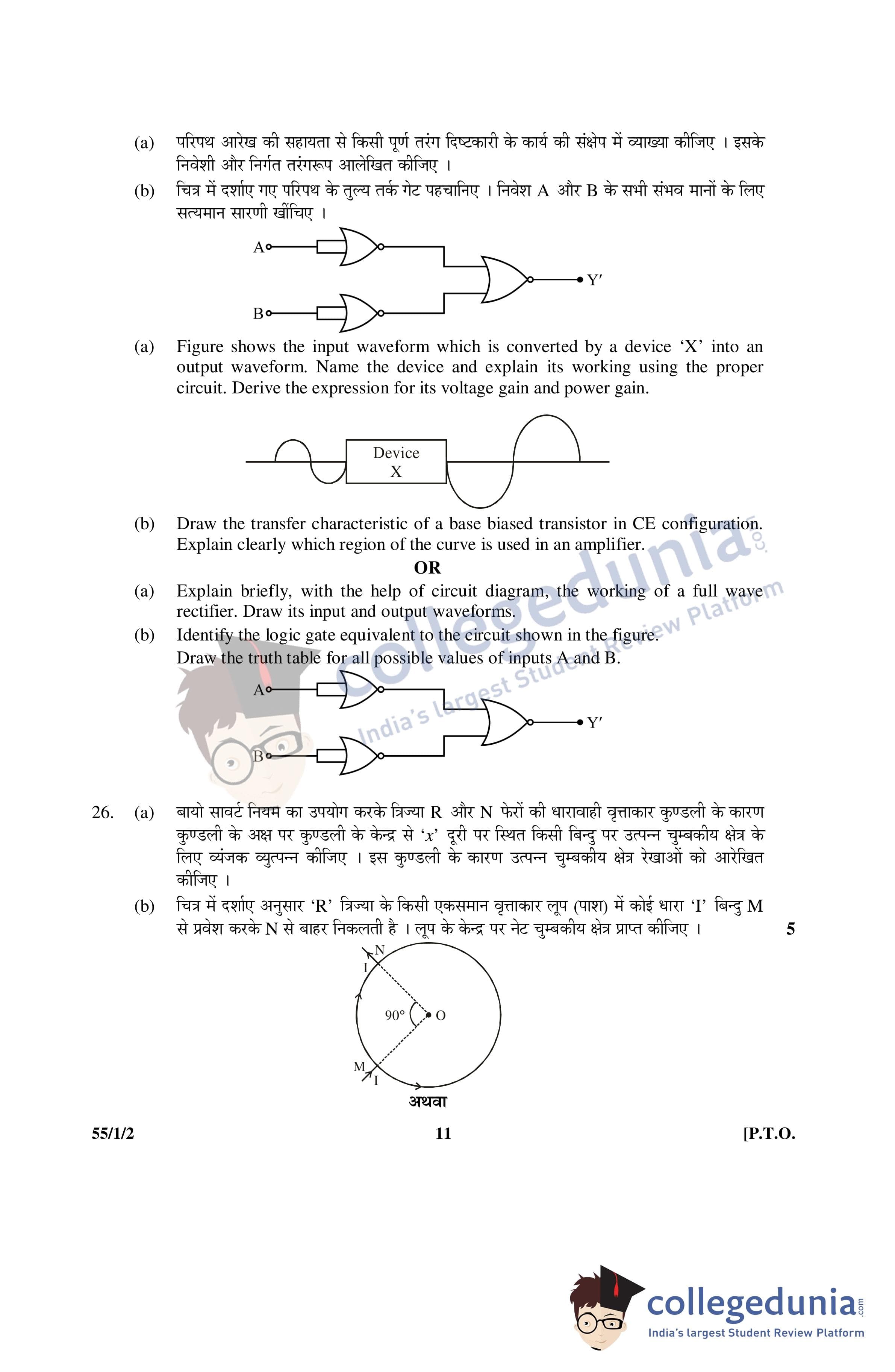 (a) परिपथ आरेख की सहायता से किसी पूर्ण तरंग दिष्टकारी के कार्य की संक्षेप में व्याख्या कीजिए । इसके निवेशी और निर्गत तरंगरूप आलेखित कीजिए ।

(b) चित्र में दर्शाए गए परिपथ के तुल्य तर्क गेट पहचानिए । निवेश A और B के सभी संभव मानों के लिए सत्यमान सारणी खींचिए ।

A

B

Y′

(a) Figure shows the input waveform which is converted by a device ‘X’ into an output waveform. Name the device and explain its working using the proper circuit. Derive the expression for its voltage gain and power gain.

Device X

(b) Draw the transfer characteristic of a base biased transistor in CE configuration. Explain clearly which region of the curve is used in an amplifier.

OR

(a) Explain briefly, with the help of circuit diagram, the working of a full wave rectifier. Draw its input and output waveforms.

(b) Identify the logic gate equivalent to the circuit shown in the figure. Draw the truth table for all possible values of inputs A and B.

A

B

Y′

collegedunia.com
India's largest Student Review Platform

26. (a) बायो सावर्ट नियम का उपयोग करके त्रिज्या R और N फेरों की धारावाही वृत्ताकार कुण्डली के कारण कुण्डली के अक्ष पर कुण्डली के केन्द्र से ‘$x$’ दूरी पर स्थित किसी बिन्दु पर उत्पन्न चुम्बकीय क्षेत्र के लिए व्यंजक व्युत्पन्न कीजिए । इस कुण्डली के कारण उत्पन्न चुम्बकीय क्षेत्र रेखाओं को आरेखित कीजिए ।

(b) चित्र में दर्शाए अनुसार ‘R’ त्रिज्या के किसी एकसमान वृत्ताकार लूप (पाश) में कोई धारा ‘I’ बिन्दु M से प्रवेश करके N से बाहर निकलती है । लूप के केन्द्र पर नेट चुम्बकीय क्षेत्र प्राप्त कीजिए । 5

N
I
90°
O
M
I

अथवा

55/1/2 11 [P.T.O.

collegedunia.com
India's largest Student Review Platform